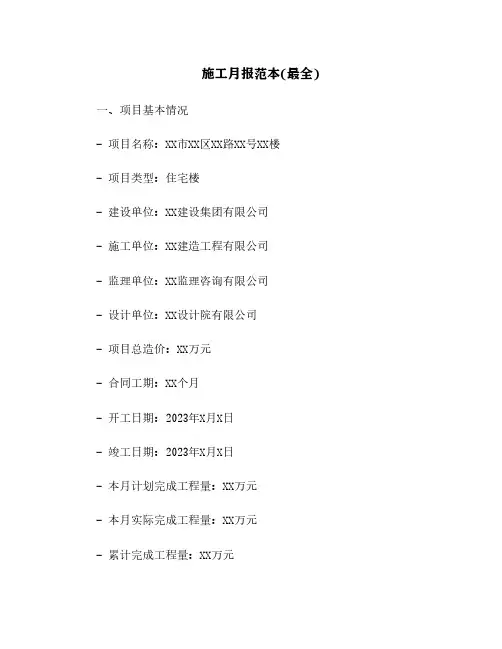 施工月报范本(最全)

一、项目基本情况

- 项目名称：XX市XX区XX路XX号XX楼

- 项目类型：住宅楼

- 建设单位：XX建设集团有限公司

- 施工单位：XX建造工程有限公司

- 监理单位：XX监理咨询有限公司

- 设计单位：XX设计院有限公司

- 项目总造价：XX万元

- 合同工期：XX个月

- 开工日期：2023年X月X日

- 竣工日期：2023年X月X日

- 本月计划完成工程量：XX万元

- 本月实际完成工程量：XX万元

- 累计完成工程量：XX万元